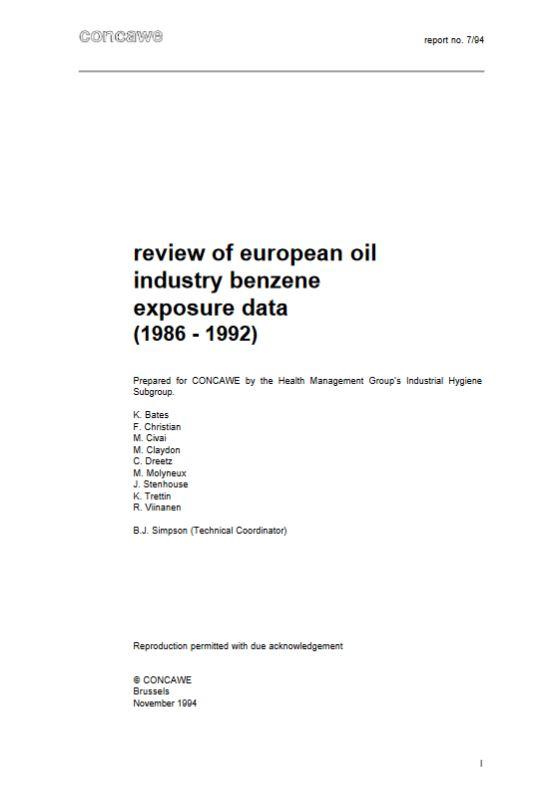 concawe

report no. 7/94

review of european oil industry benzene exposure data (1986 - 1992)

Prepared for CONCAWE by the Health Management Group's Industrial Hygiene Subgroup.

K. Bates
F. Christian
M. Civai
M. Claydon
C. Dreetz
M. Molyneux
J. Stenhouse
K. Trettin
R. Viinanen

B.J. Simpson (Technical Coordinator)

Reproduction permitted with due acknowledgement

© CONCAWE
Brussels
November 1994

I